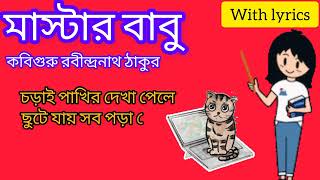 মাস্টার বাবু

With lyrics

কবিগুরু রবীন্দ্রনাথ ঠাকুর

চড়াই পাখির দেখা পেলে
ছুটে যায় সব পড়া ৫